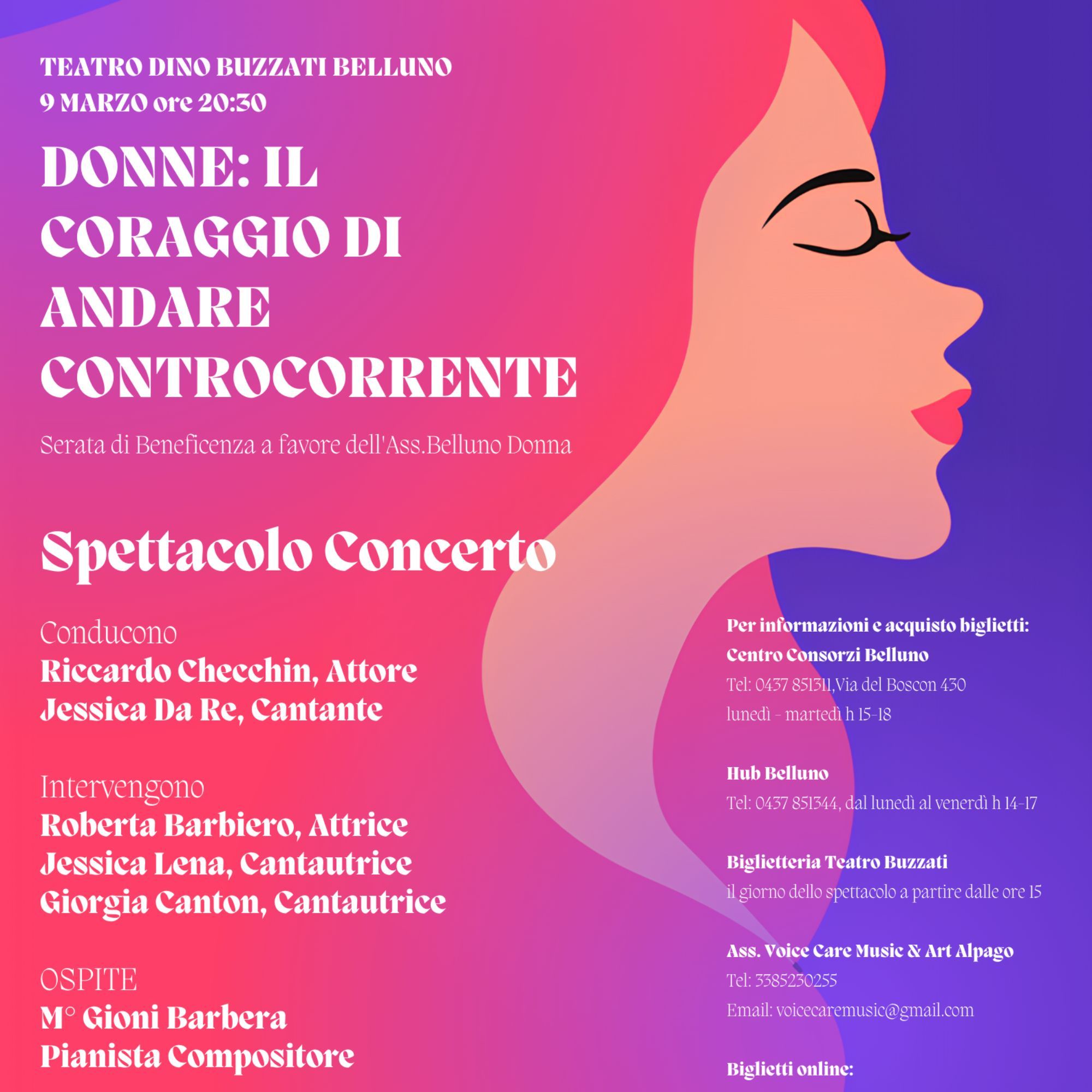 TEATRO DINO BUZZATI BELLUNO
9 MARZO ore 20:30

DONNE: IL CORAGGIO DI ANDARE CONTROCORRENTE

Serata di Beneficenza a favore dell'Ass.Belluno Donna

Spettacolo Concerto

Conducono
Riccardo Checchin, Attore
Jessica Da Re, Cantante

Intervengono
Roberta Barbiero, Attrice
Jessica Lena, Cantautrice
Giorgia Canton, Cantautrice

OSPITE
M° Gioni Barbera
Pianista Compositore

Per informazioni e acquisto biglietti:
Centro Consorzi Belluno
Tel: 0437 851311,Via del Boscon 430
lunedì - martedì h 15-18

Hub Belluno
Tel: 0437 851344, dal lunedì al venerdì h 14-17

Biglietteria Teatro Buzzati
il giorno dello spettacolo a partire dalle ore 15

Ass. Voice Care Music & Art Alpago
Tel: 3385230255
Email: voicecaremusic@gmail.com

Biglietti online: